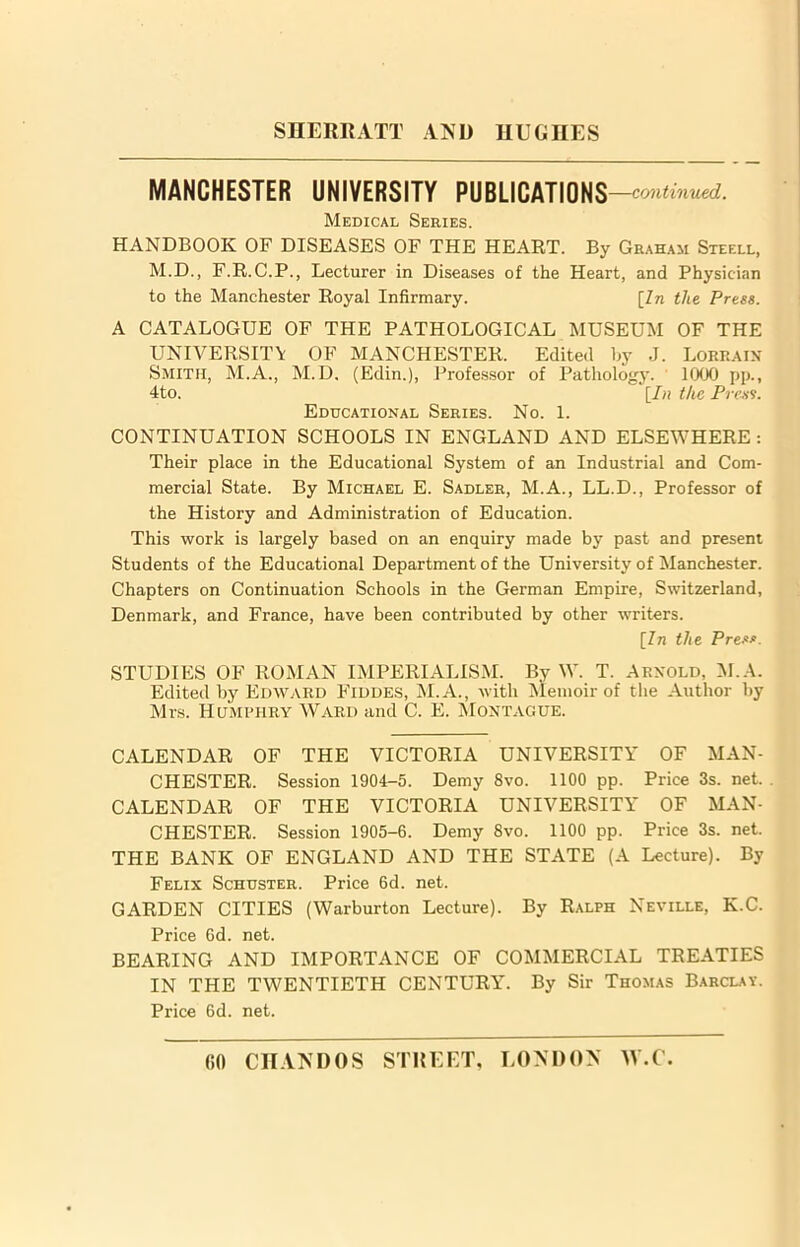 SHERRATT AND HUGHES

MANCHESTER UNIVERSITY PUBLICATIONS—continued.

Medical Series.

HANDBOOK OF DISEASES OF THE HEART. By Graham Steell, M.D., F.R.C.P., Lecturer in Diseases of the Heart, and Physician to the Manchester Royal Infirmary. [In the Press.

A CATALOGUE OF THE PATHOLOGICAL MUSEUM OF THE UNIVERSITY OF MANCHESTER. Edited by J. Lorrain Smith, M.A., M.D. (Edin.), Professor of Pathology. 1000 pp., 4to. [In the Press.

Educational Series. No. 1.

CONTINUATION SCHOOLS IN ENGLAND AND ELSEWHERE: Their place in the Educational System of an Industrial and Commercial State. By Michael E. Sadler, M.A., LL.D., Professor of the History and Administration of Education.

This work is largely based on an enquiry made by past and present Students of the Educational Department of the University of Manchester. Chapters on Continuation Schools in the German Empire, Switzerland, Denmark, and France, have been contributed by other writers. [In the Press.

STUDIES OF ROMAN IMPERIALISM. By W. T. Arnold, M.A. Edited by Edward Fiddes, M.A., with Memoir of the Author by Mrs. Humphry Ward and C. E. Montague.

CALENDAR OF THE VICTORIA UNIVERSITY OF MANCHESTER. Session 1904–5. Demy 8vo. 1100 pp. Price 3s. net.

CALENDAR OF THE VICTORIA UNIVERSITY OF MANCHESTER. Session 1905–6. Demy 8vo. 1100 pp. Price 3s. net.

THE BANK OF ENGLAND AND THE STATE (A Lecture). By Felix Schuster. Price 6d. net.

GARDEN CITIES (Warburton Lecture). By Ralph Neville, K.C. Price 6d. net.

BEARING AND IMPORTANCE OF COMMERCIAL TREATIES IN THE TWENTIETH CENTURY. By Sir Thomas Barclay. Price 6d. net.

60 CHANDOS STREET, LONDON W.C.